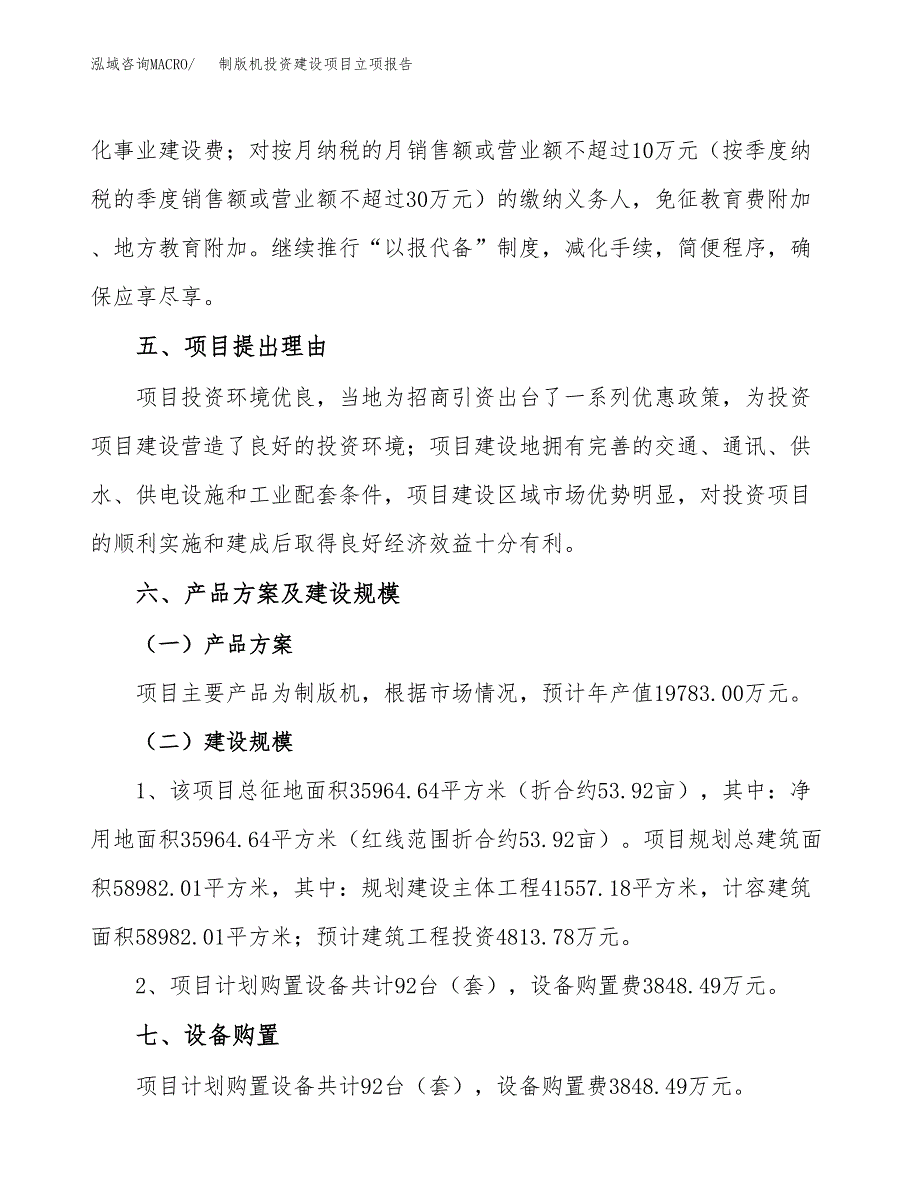 泓域咨询MACRO/　制版机投资建设项目立项报告

化事业建设费；对按月纳税的月销售额或营业额不超过10万元（按季度纳税的季度销售额或营业额不超过30万元）的缴纳义务人，免征教育费附加、地方教育附加。继续推行“以报代备”制度，减化手续，简便程序，确保应享尽享。

五、项目提出理由

项目投资环境优良，当地为招商引资出台了一系列优惠政策，为投资项目建设营造了良好的投资环境；项目建设地拥有完善的交通、通讯、供水、供电设施和工业配套条件，项目建设区域市场优势明显，对投资项目的顺利实施和建成后取得良好经济效益十分有利。

六、产品方案及建设规模

（一）产品方案

项目主要产品为制版机，根据市场情况，预计年产值19783.00万元。

（二）建设规模

1、该项目总征地面积35964.64平方米（折合约53.92亩），其中：净用地面积35964.64平方米（红线范围折合约53.92亩）。项目规划总建筑面积58982.01平方米，其中：规划建设主体工程41557.18平方米，计容建筑面积58982.01平方米；预计建筑工程投资4813.78万元。

2、项目计划购置设备共计92台（套），设备购置费3848.49万元。

七、设备购置

项目计划购置设备共计92台（套），设备购置费3848.49万元。